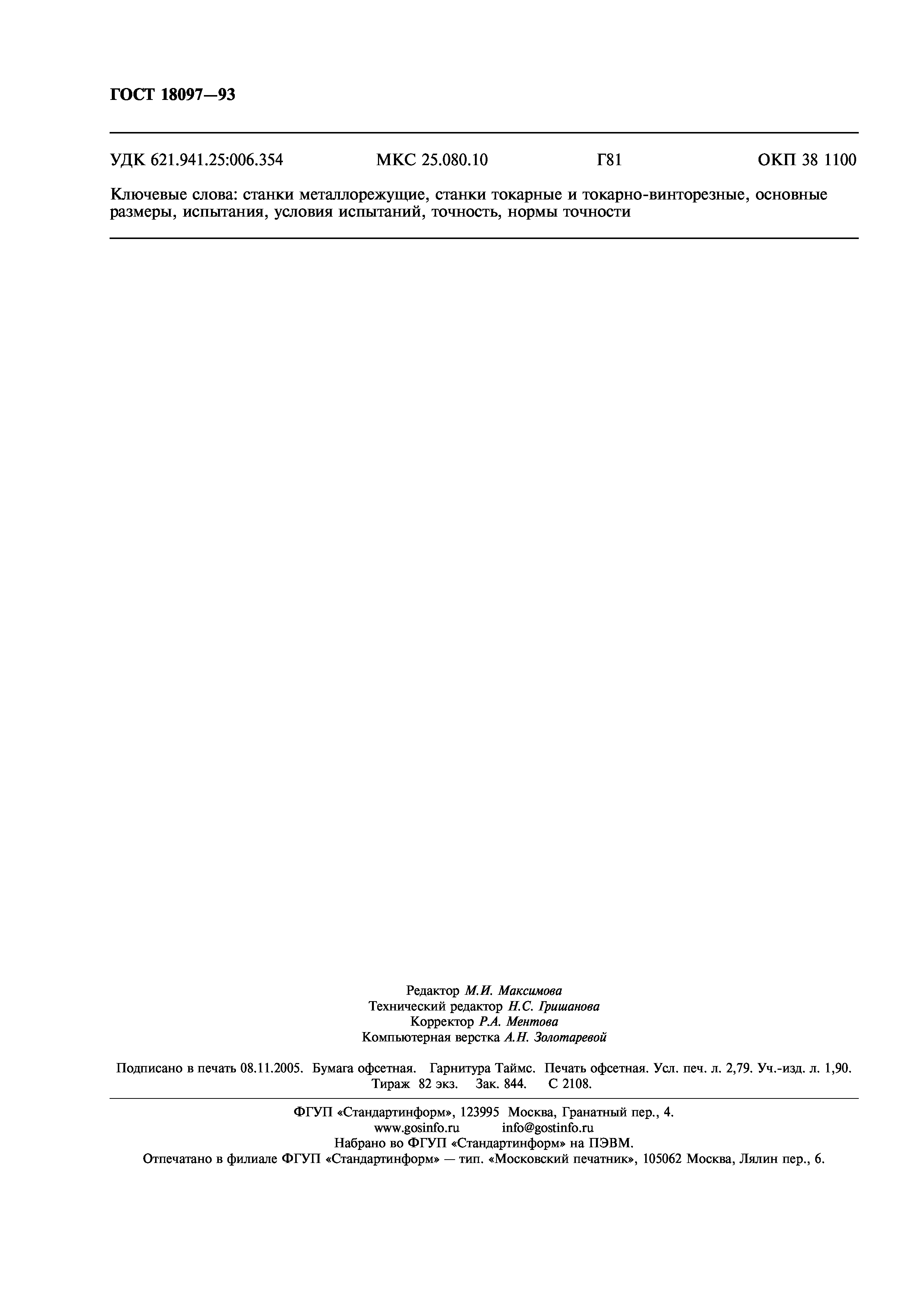 ГОСТ 18097—93

УДК 621.941.25:006.354 МКС 25.080.10 Г81 ОКП 38 1100

Ключевые слова: станки металлорежущие, станки токарные и токарно-винторезные, основные размеры, испытания, условия испытаний, точность, нормы точности

Редактор М.И. Максимова
Технический редактор Н.С. Гришанова
Корректор Р.А. Ментова
Компьютерная верстка А.Н. Золотаревой

Подписано в печать 08.11.2005. Бумага офсетная. Гарнитура Таймс. Печать офсетная. Усл. печ. л. 2,79. Уч.-изд. л. 1,90. Тираж 82 экз. Зак. 844. С 2108.

ФГУП «Стандартинформ», 123995 Москва, Гранатный пер., 4.
www.gosinfo.ru info@gostinfo.ru
Набрано во ФГУП «Стандартинформ» на ПЭВМ.
Отпечатано в филиале ФГУП «Стандартинформ» — тип. «Московский печатник», 105062 Москва, Лялин пер., 6.